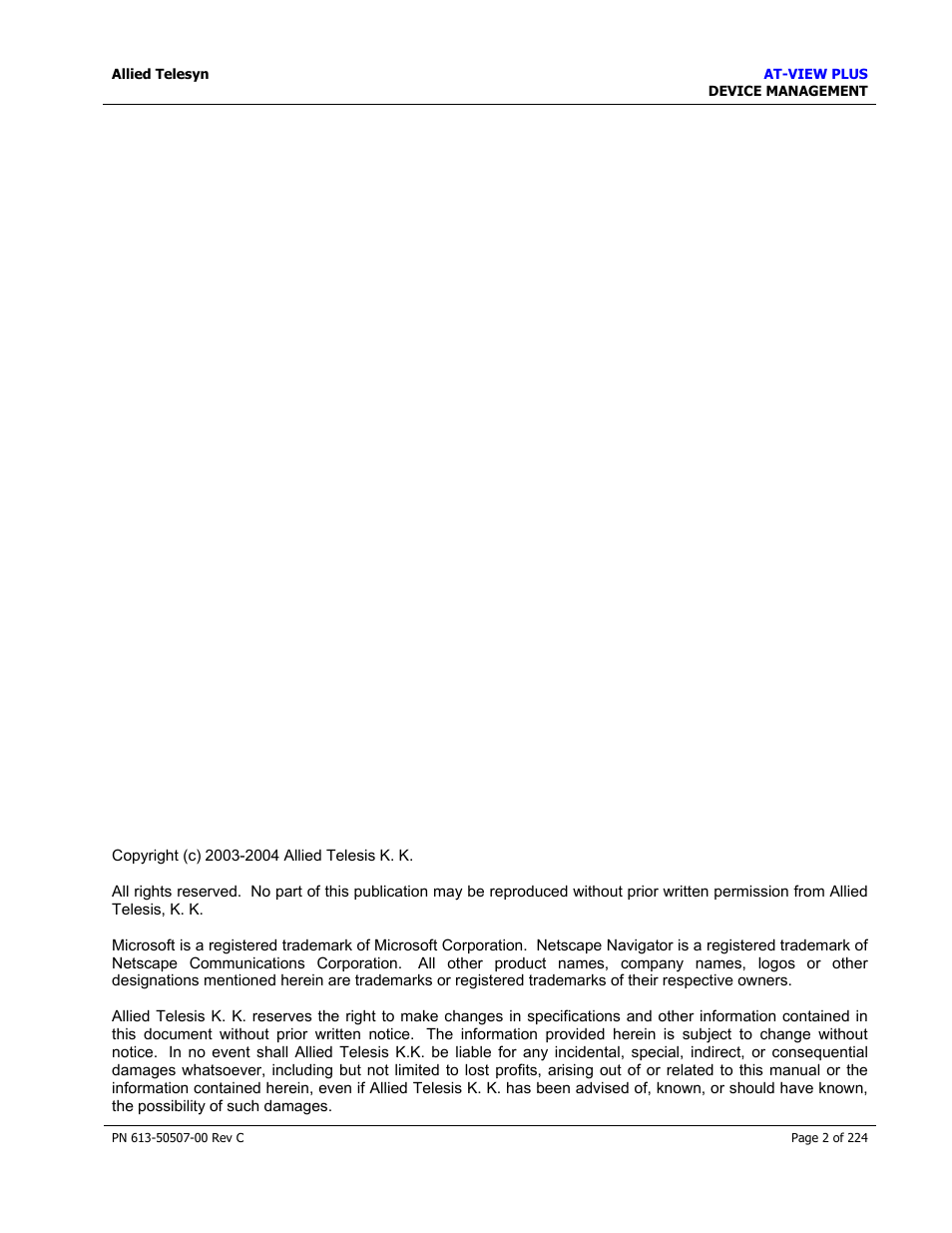 Allied Telesyn

AT-VIEW PLUS
DEVICE MANAGEMENT

Copyright (c) 2003-2004 Allied Telesis K. K.

All rights reserved. No part of this publication may be reproduced without prior written permission from Allied Telesis, K. K.

Microsoft is a registered trademark of Microsoft Corporation. Netscape Navigator is a registered trademark of Netscape Communications Corporation. All other product names, company names, logos or other designations mentioned herein are trademarks or registered trademarks of their respective owners.

Allied Telesis K. K. reserves the right to make changes in specifications and other information contained in this document without prior written notice. The information provided herein is subject to change without notice. In no event shall Allied Telesis K.K. be liable for any incidental, special, indirect, or consequential damages whatsoever, including but not limited to lost profits, arising out of or related to this manual or the information contained herein, even if Allied Telesis K. K. has been advised of, known, or should have known, the possibility of such damages.

PN 613-50507-00 Rev C

Page 2 of 224